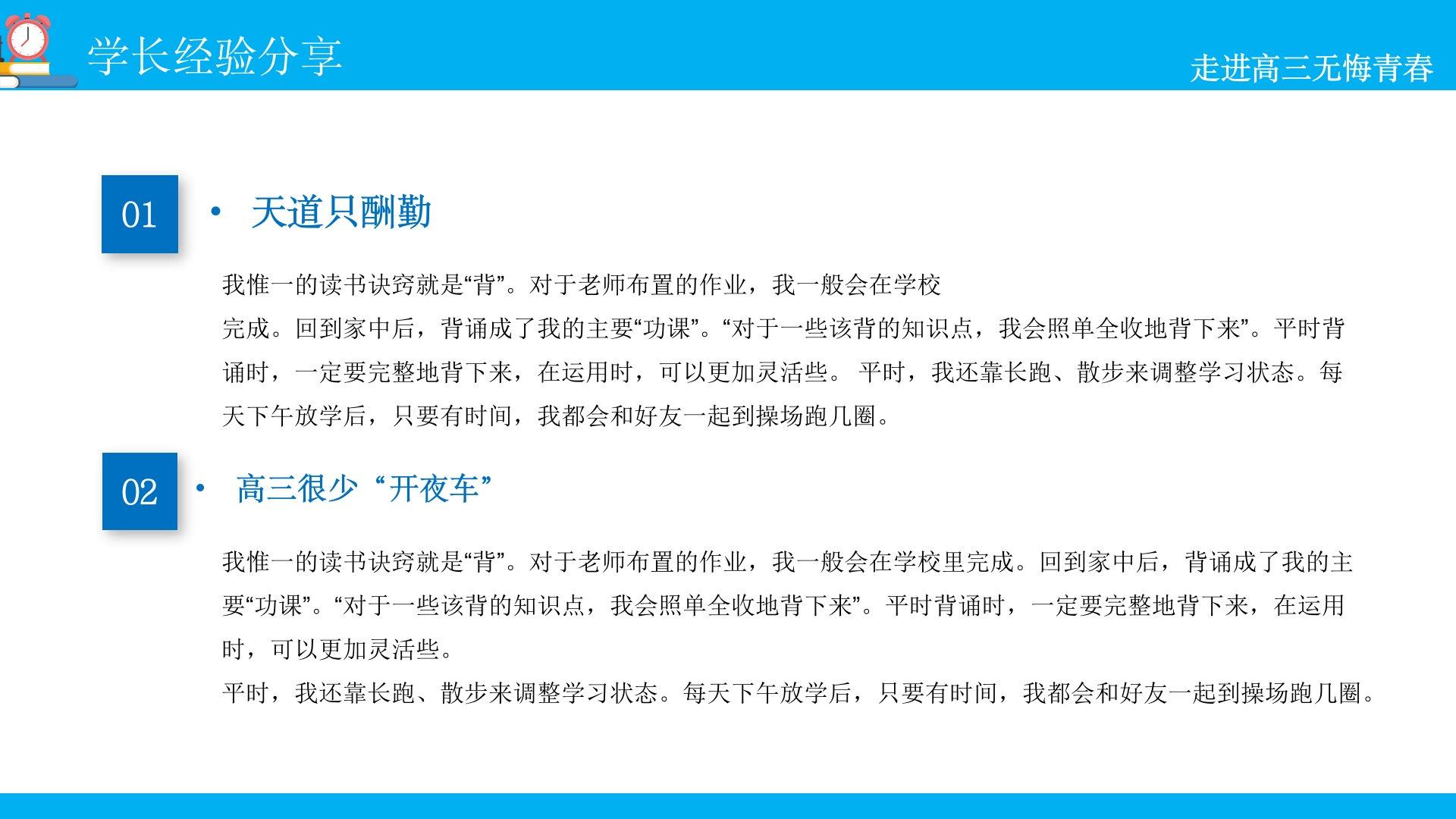 学长经验分享

走进高三无悔青春

01

• 天道只酬勤

我惟一的读书诀窍就是“背”。对于老师布置的作业，我一般会在学校完成。回到家中后，背诵成了我的主要“功课”。“对于一些该背的知识点，我会照单全收地背下来”。平时背诵时，一定要完整地背下来，在运用时，可以更加灵活些。平时，我还靠长跑、散步来调整学习状态。每天下午放学后，只要有时间，我都会和好友一起到操场跑几圈。

02

• 高三很少“开夜车”

我惟一的读书诀窍就是“背”。对于老师布置的作业，我一般会在学校里完成。回到家中后，背诵成了我的主要“功课”。“对于一些该背的知识点，我会照单全收地背下来”。平时背诵时，一定要完整地背下来，在运用时，可以更加灵活些。

平时，我还靠长跑、散步来调整学习状态。每天下午放学后，只要有时间，我都会和好友一起到操场跑几圈。